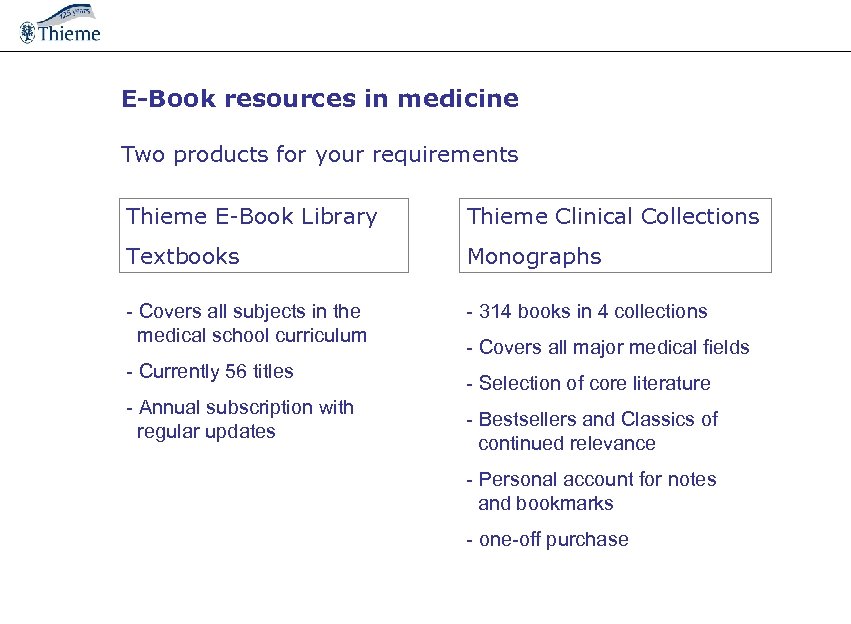 Thieme

E-Book resources in medicine

Two products for your requirements

Thieme E-Book Library

Textbooks

- Covers all subjects in the medical school curriculum

- Currently 56 titles

- Annual subscription with regular updates

Thieme Clinical Collections

Monographs

- 314 books in 4 collections

- Covers all major medical fields

- Selection of core literature

- Bestsellers and Classics of continued relevance

- Personal account for notes and bookmarks

- one-off purchase